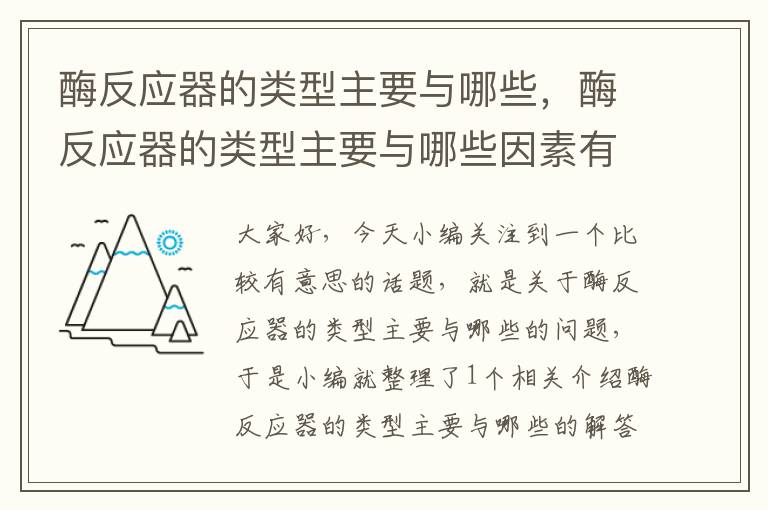 酶反应器的类型主要与哪些，酶反应器的类型主要与哪些因素有

大家好，今天小编关注到一个比较有意思的话题，就是关于酶反应器的类型主要与哪些的问题，于是小编就整理了1个相关介绍酶反应器的类型主要与哪些的解答